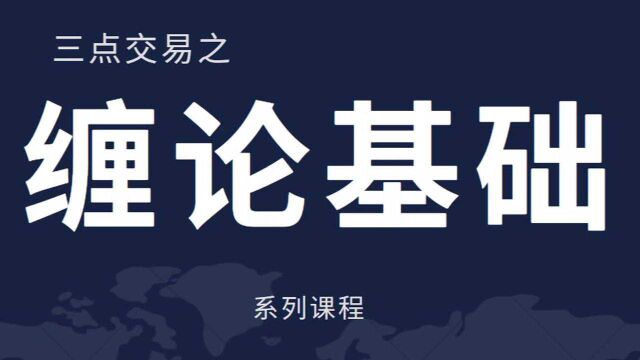 三点交易之

缠论基础

系列课程